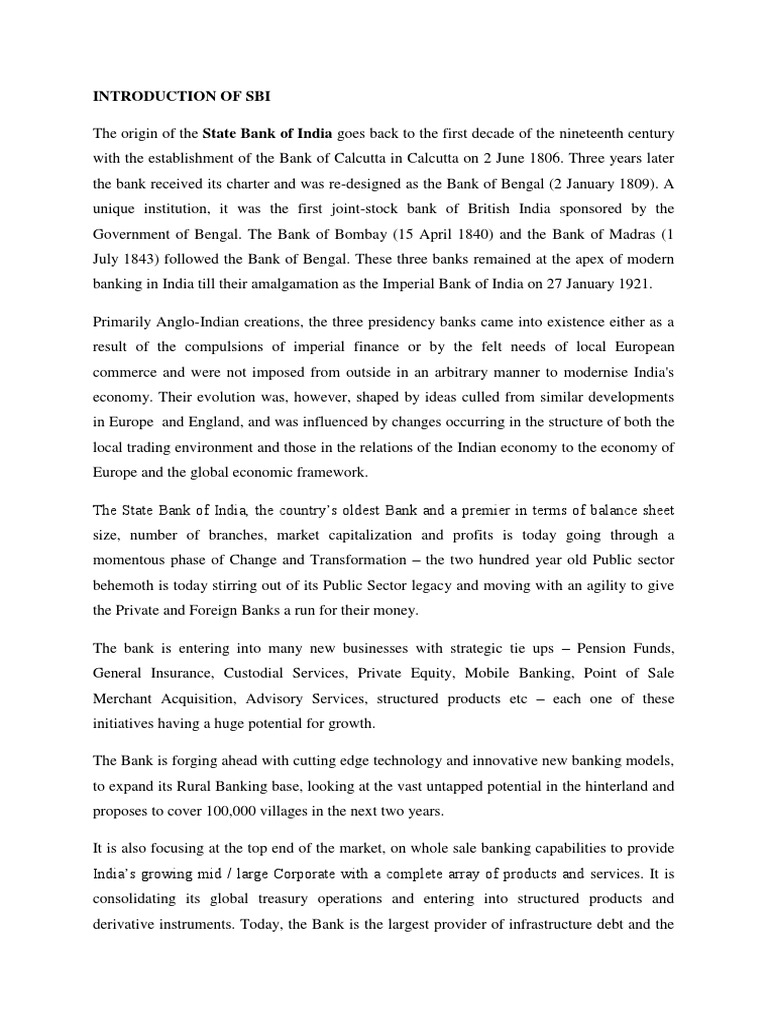 INTRODUCTION OF SBI

The origin of the State Bank of India goes back to the first decade of the nineteenth century with the establishment of the Bank of Calcutta in Calcutta on 2 June 1806. Three years later the bank received its charter and was re-designed as the Bank of Bengal (2 January 1809). A unique institution, it was the first joint-stock bank of British India sponsored by the Government of Bengal. The Bank of Bombay (15 April 1840) and the Bank of Madras (1 July 1843) followed the Bank of Bengal. These three banks remained at the apex of modern banking in India till their amalgamation as the Imperial Bank of India on 27 January 1921.

Primarily Anglo-Indian creations, the three presidency banks came into existence either as a result of the compulsions of imperial finance or by the felt needs of local European commerce and were not imposed from outside in an arbitrary manner to modernise India's economy. Their evolution was, however, shaped by ideas culled from similar developments in Europe and England, and was influenced by changes occurring in the structure of both the local trading environment and those in the relations of the Indian economy to the economy of Europe and the global economic framework.

The State Bank of India, the country's oldest Bank and a premier in terms of balance sheet size, number of branches, market capitalization and profits is today going through a momentous phase of Change and Transformation – the two hundred year old Public sector behemoth is today stirring out of its Public Sector legacy and moving with an agility to give the Private and Foreign Banks a run for their money.

The bank is entering into many new businesses with strategic tie ups – Pension Funds, General Insurance, Custodial Services, Private Equity, Mobile Banking, Point of Sale Merchant Acquisition, Advisory Services, structured products etc – each one of these initiatives having a huge potential for growth.

The Bank is forging ahead with cutting edge technology and innovative new banking models, to expand its Rural Banking base, looking at the vast untapped potential in the hinterland and proposes to cover 100,000 villages in the next two years.

It is also focusing at the top end of the market, on whole sale banking capabilities to provide India's growing mid / large Corporate with a complete array of products and services. It is consolidating its global treasury operations and entering into structured products and derivative instruments. Today, the Bank is the largest provider of infrastructure debt and the